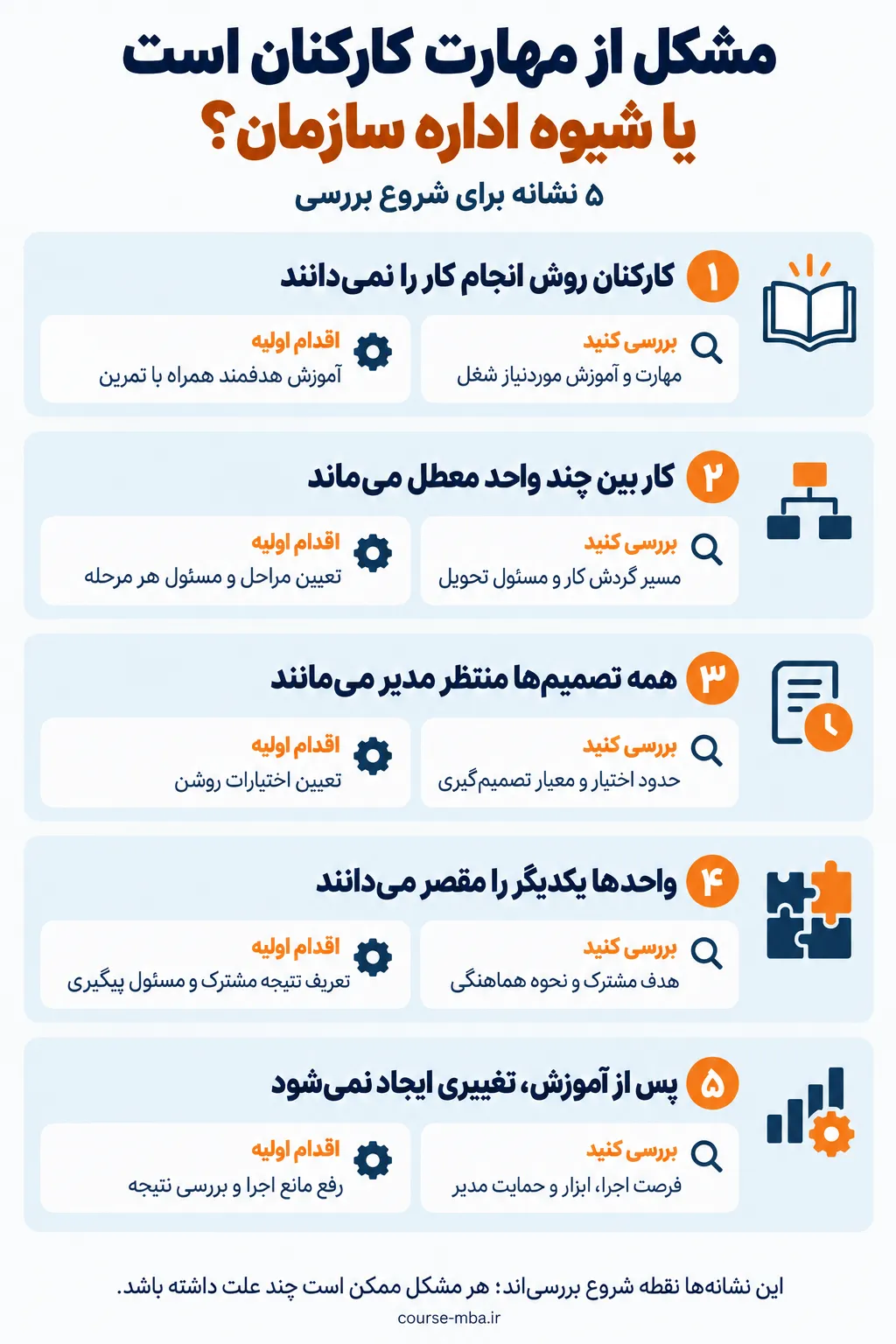 مشکل از مهارت کارکنان است
یا شیوه اداره سازمان؟
۵ نشانه برای شروع بررسی

۱ کارکنان روش انجام کار را نمی‌دانند
بررسی کنید
مهارت و آموزش موردنیاز شغل
اقدام اولیه
آموزش هدفمند همراه با تمرین

۲ کار بین چند واحد معطل می‌ماند
بررسی کنید
مسیر گردش کار و مسئول تحویل
اقدام اولیه
تعیین مراحل و مسئول هر مرحله

۳ همه تصمیم‌ها منتظر مدیر می‌مانند
بررسی کنید
حدود اختیار و معیار تصمیم‌گیری
اقدام اولیه
تعیین اختیارات روشن

۴ واحدها یکدیگر را مقصر می‌دانند
بررسی کنید
هدف مشترک و نحوه هماهنگی
اقدام اولیه
تعریف نتیجه مشترک و مسئول پیگیری

۵ پس از آموزش، تغییری ایجاد نمی‌شود
بررسی کنید
فرصت اجرا، ابزار و حمایت مدیر
اقدام اولیه
رفع مانع اجرا و بررسی نتیجه

این نشانه‌ها نقطه شروع بررسی‌اند؛ هر مشکل ممکن است چند علت داشته باشد.
course-mba.ir